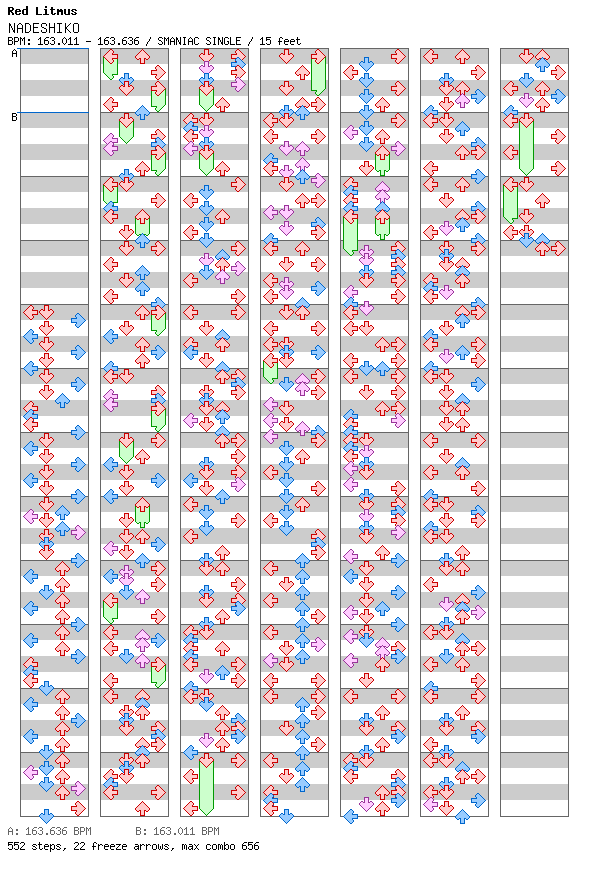 Red Litmus
NADESHIKO
BPM: 163.011 - 163.636 / SMANIAC SINGLE / 15 feet

A

B

A: 163.636 BPM　　B: 163.011 BPM
552 steps, 22 freeze arrows, max combo 656